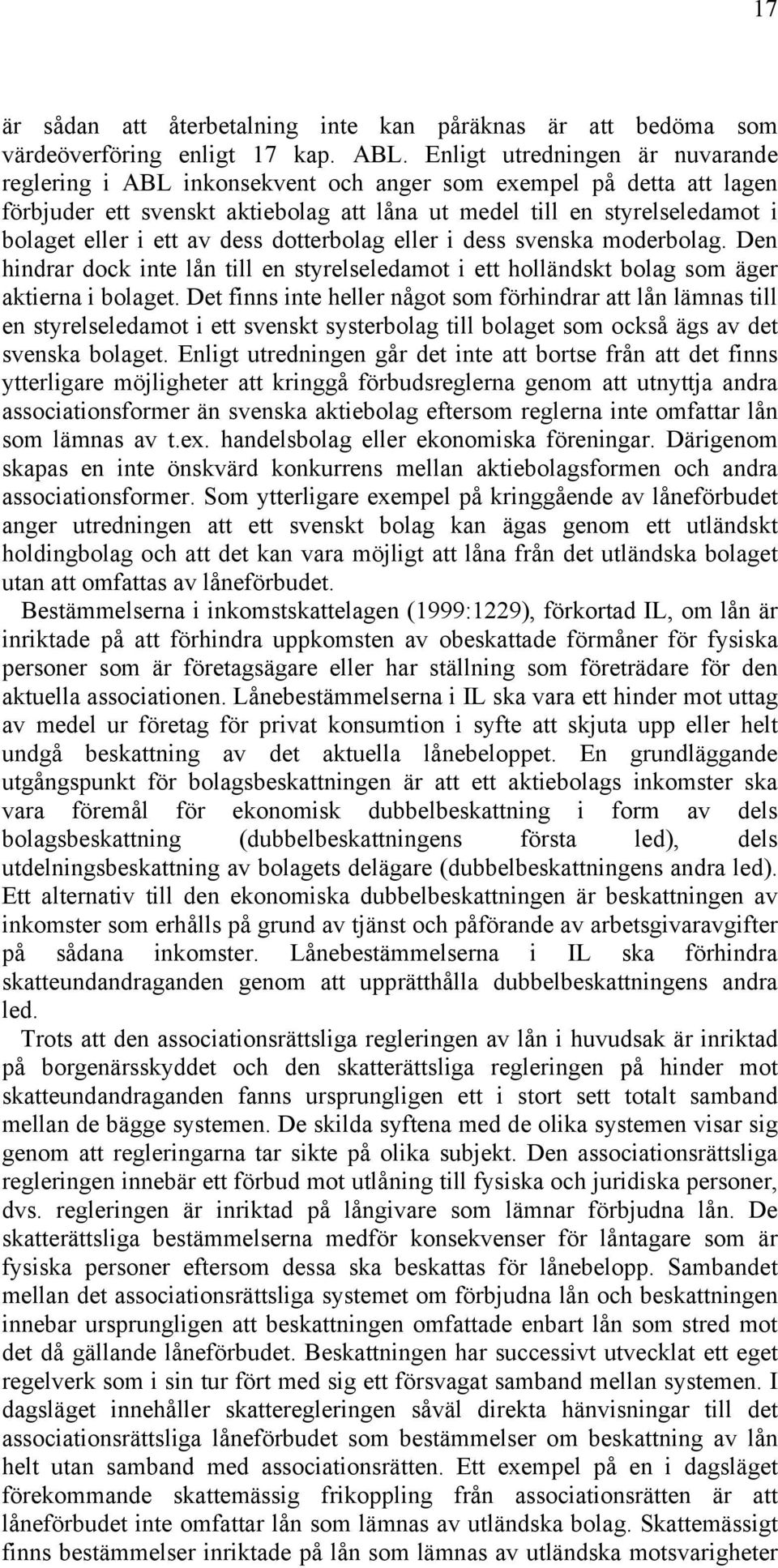 17

är sådan att återbetalning inte kan påräknas är att bedöma som värdeöverföring enligt 17 kap. ABL. Enligt utredningen är nuvarande reglering i ABL inkonsekvent och anger som exempel på detta att lagen förbjuder ett svenskt aktiebolag att låna ut medel till en styrelseledamot i bolaget eller i ett av dess dotterbolag eller i dess svenska moderbolag. Den hindrar dock inte lån till en styrelseledamot i ett holländskt bolag som äger aktierna i bolaget. Det finns inte heller något som förhindrar att lån lämnas till en styrelseledamot i ett svenskt systerbolag till bolaget som också ägs av det svenska bolaget. Enligt utredningen går det inte att bortse från att det finns ytterligare möjligheter att kringgå förbudsreglerna genom att utnyttja andra associationsformer än svenska aktiebolag eftersom reglerna inte omfattar lån som lämnas av t.ex. handelsbolag eller ekonomiska föreningar. Därigenom skapas en inte önskvärd konkurrens mellan aktiebolagsformen och andra associationsformer. Som ytterligare exempel på kringgående av låneförbudet anger utredningen att ett svenskt bolag kan ägas genom ett utländskt holdingbolag och att det kan vara möjligt att låna från det utländska bolaget utan att omfattas av låneförbudet.

Bestämmelserna i inkomstskattelagen (1999:1229), förkortad IL, om lån är inriktade på att förhindra uppkomsten av obeskattade förmåner för fysiska personer som är företagsägare eller har ställning som företrädare för den aktuella associationen. Lånebestämmelserna i IL ska vara ett hinder mot uttag av medel ur företag för privat konsumtion i syfte att skjuta upp eller helt undgå beskattning av det aktuella lånebeloppet. En grundläggande utgångspunkt för bolagsbeskattningen är att ett aktiebolags inkomster ska vara föremål för ekonomisk dubbelbeskattning i form av dels bolagsbeskattning (dubbelbeskattningens första led), dels utdelningsbeskattning av bolagets delägare (dubbelbeskattningens andra led). Ett alternativ till den ekonomiska dubbelbeskattningen är beskattningen av inkomster som erhålls på grund av tjänst och påförande av arbetsgivaravgifter på sådana inkomster. Lånebestämmelserna i IL ska förhindra skatteundandraganden genom att upprätthålla dubbelbeskattningens andra led.

Trots att den associationsrättsliga regleringen av lån i huvudsak är inriktad på borgenärsskyddet och den skatterättsliga regleringen på hinder mot skatteundandraganden fanns ursprungligen ett i stort sett totalt samband mellan de bägge systemen. De skilda syftena med de olika systemen visar sig genom att regleringarna tar sikte på olika subjekt. Den associationsrättsliga regleringen innebär ett förbud mot utlåning till fysiska och juridiska personer, dvs. regleringen är inriktad på långivare som lämnar förbjudna lån. De skatterättsliga bestämmelserna medför konsekvenser för låntagare som är fysiska personer eftersom dessa ska beskattas för lånebelopp. Sambandet mellan det associationsrättsliga systemet om förbjudna lån och beskattningen innebar ursprungligen att beskattningen omfattade enbart lån som stred mot det då gällande låneförbudet. Beskattningen har successivt utvecklat ett eget regelverk som i sin tur fört med sig ett försvagat samband mellan systemen. I dagsläget innehåller skatteregleringen såväl direkta hänvisningar till det associationsrättsliga låneförbudet som bestämmelser om beskattning av lån helt utan samband med associationsrätten. Ett exempel på en i dagsläget förekommande skattemässig frikoppling från associationsrätten är att låneförbudet inte omfattar lån som lämnas av utländska bolag. Skattemässigt finns bestämmelser inriktade på lån som lämnas av utländska motsvarigheter